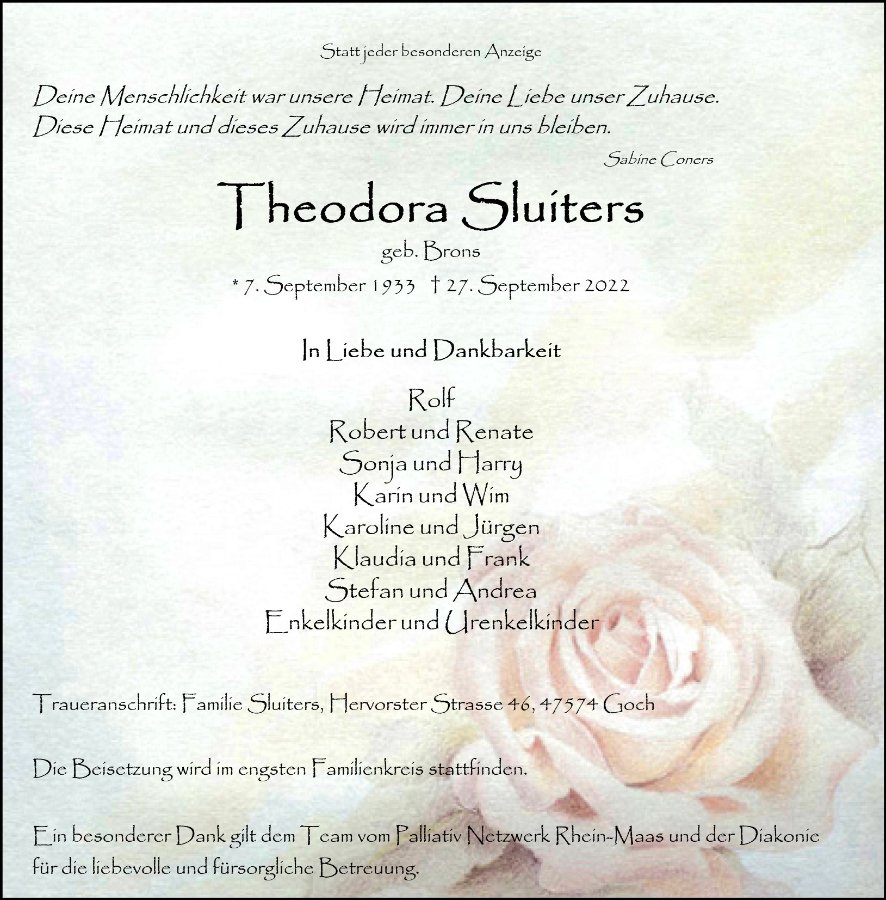 Statt jeder besonderen Anzeige

Deine Menschlichkeit war unsere Heimat. Deine Liebe unser Zuhause. Diese Heimat und dieses Zuhause wird immer in uns bleiben.

Sabine Coners

Theodora Sluiters

geb. Brons

* 7. September 1933 † 27. September 2022

In Liebe und Dankbarkeit

Rolf
Robert und Renate
Sonja und Harry
Karin und Wim
Karoline und Jürgen
Klaudia und Frank
Stefan und Andrea
Enkelkinder und Urenkelkinder

Traueranschrift: Familie Sluiters, Hervorster Strasse 46, 47574 Goch

Die Beisetzung wird im engsten Familienkreis stattfinden.

Ein besonderer Dank gilt dem Team vom Palliativ Netzwerk Rhein-Maas und der Diakonie für die liebevolle und fürsorgliche Betreuung.